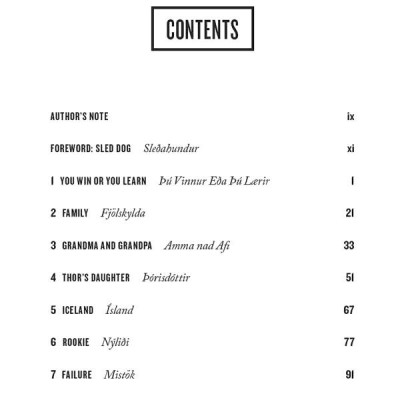 CONTENTS

AUTHOR'S NOTE ix

FOREWORD: SLED DOG *Sleðahundur* xi

1 YOU WIN OR YOU LEARN *Þú Vinnur Eða Þú Lærir* 1

2 FAMILY *Fjölskylda* 21

3 GRANDMA AND GRANDPA *Amma nad Afi* 33

4 THOR'S DAUGHTER *Þórisdóttir* 51

5 ICELAND *Ísland* 67

6 ROOKIE *Nýliði* 77

7 FAILURE *Mistök* 91